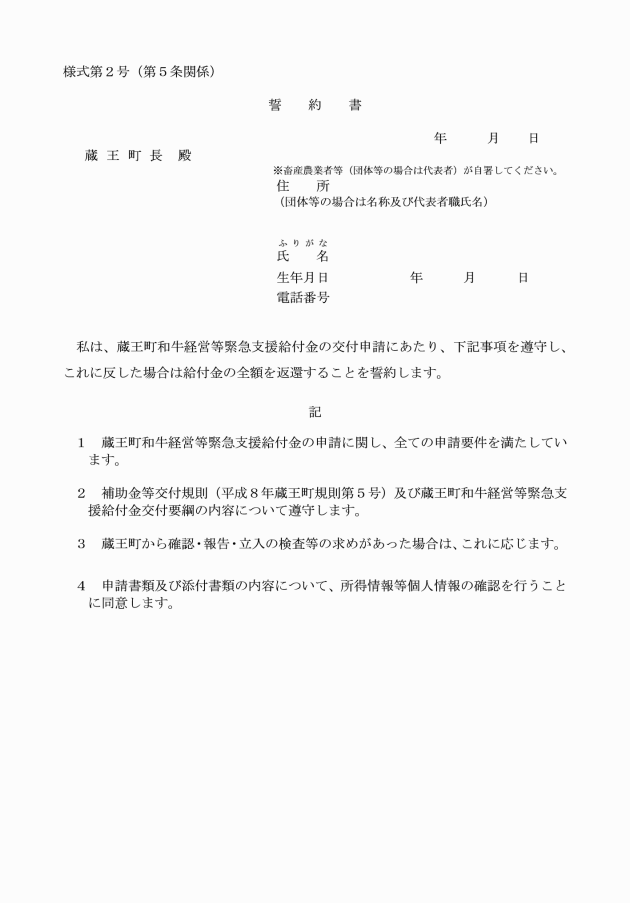 様式第２号（第５条関係）

誓　約　書

年　　月　　日

蔵 王 町 長　殿

※畜産農業者等（団体等の場合は代表者）が自署してください。

住　所
（団体等の場合は名称及び代表者職氏名）

ふりがな
氏　名

生年月日　　　　年　　月　　日

電話番号

私は、蔵王町和牛経営等緊急支援給付金の交付申請にあたり、下記事項を遵守し、これに反した場合は給付金の全額を返還することを誓約します。

記

１　蔵王町和牛経営等緊急支援給付金の申請に関し、全ての申請要件を満たしています。

２　補助金等交付規則（平成８年蔵王町規則第５号）及び蔵王町和牛経営等緊急支援給付金交付要綱の内容について遵守します。

３　蔵王町から確認・報告・立入の検査等の求めがあった場合は、これに応じます。

４　申請書類及び添付書類の内容について、所得情報等個人情報の確認を行うことに同意します。